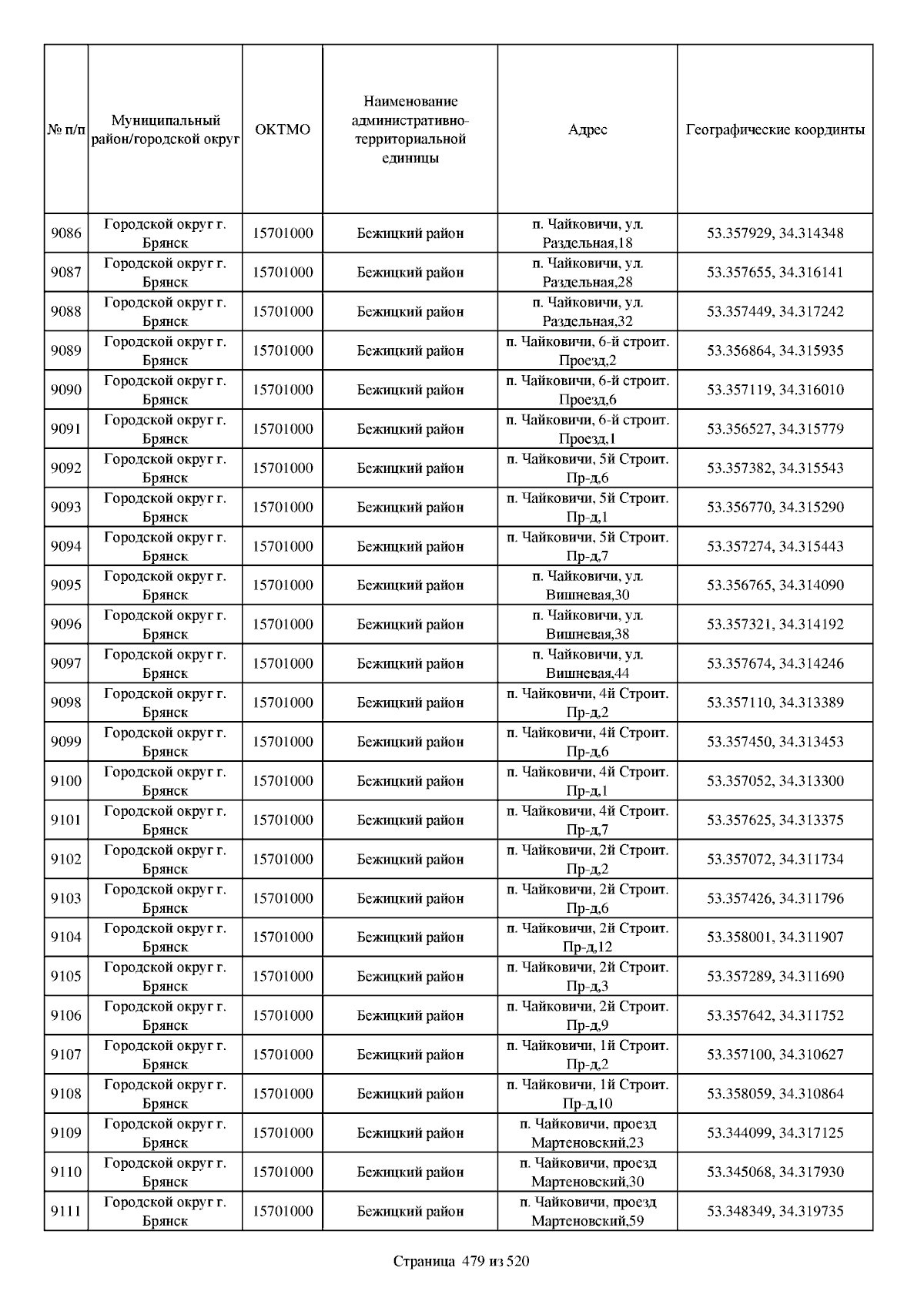 | № п/п | Муниципальный район/городской округ | ОКТМО | Наименование административно-территориальной единицы | Адрес | Географические координты |
|---|---|---|---|---|---|
| 9086 | Городской округ г. Брянск | 15701000 | Бежицкий район | п. Чайковичи, ул. Раздельная,18 | 53.357929, 34.314348 |
| 9087 | Городской округ г. Брянск | 15701000 | Бежицкий район | п. Чайковичи, ул. Раздельная,28 | 53.357655, 34.316141 |
| 9088 | Городской округ г. Брянск | 15701000 | Бежицкий район | п. Чайковичи, ул. Раздельная,32 | 53.357449, 34.317242 |
| 9089 | Городской округ г. Брянск | 15701000 | Бежицкий район | п. Чайковичи, 6-й строит. Проезд,2 | 53.356864, 34.315935 |
| 9090 | Городской округ г. Брянск | 15701000 | Бежицкий район | п. Чайковичи, 6-й строит. Проезд,6 | 53.357119, 34.316010 |
| 9091 | Городской округ г. Брянск | 15701000 | Бежицкий район | п. Чайковичи, 6-й строит. Проезд,1 | 53.356527, 34.315779 |
| 9092 | Городской округ г. Брянск | 15701000 | Бежицкий район | п. Чайковичи, 5й Строит. Пр-д,6 | 53.357382, 34.315543 |
| 9093 | Городской округ г. Брянск | 15701000 | Бежицкий район | п. Чайковичи, 5й Строит. Пр-д,1 | 53.356770, 34.315290 |
| 9094 | Городской округ г. Брянск | 15701000 | Бежицкий район | п. Чайковичи, 5й Строит. Пр-д,7 | 53.357274, 34.315443 |
| 9095 | Городской округ г. Брянск | 15701000 | Бежицкий район | п. Чайковичи, ул. Вишневая,30 | 53.356765, 34.314090 |
| 9096 | Городской округ г. Брянск | 15701000 | Бежицкий район | п. Чайковичи, ул. Вишневая,38 | 53.357321, 34.314192 |
| 9097 | Городской округ г. Брянск | 15701000 | Бежицкий район | п. Чайковичи, ул. Вишневая,44 | 53.357674, 34.314246 |
| 9098 | Городской округ г. Брянск | 15701000 | Бежицкий район | п. Чайковичи, 4й Строит. Пр-д,2 | 53.357110, 34.313389 |
| 9099 | Городской округ г. Брянск | 15701000 | Бежицкий район | п. Чайковичи, 4й Строит. Пр-д,6 | 53.357450, 34.313453 |
| 9100 | Городской округ г. Брянск | 15701000 | Бежицкий район | п. Чайковичи, 4й Строит. Пр-д,1 | 53.357052, 34.313300 |
| 9101 | Городской округ г. Брянск | 15701000 | Бежицкий район | п. Чайковичи, 4й Строит. Пр-д,7 | 53.357625, 34.313375 |
| 9102 | Городской округ г. Брянск | 15701000 | Бежицкий район | п. Чайковичи, 2й Строит. Пр-д,2 | 53.357072, 34.311734 |
| 9103 | Городской округ г. Брянск | 15701000 | Бежицкий район | п. Чайковичи, 2й Строит. Пр-д,6 | 53.357426, 34.311796 |
| 9104 | Городской округ г. Брянск | 15701000 | Бежицкий район | п. Чайковичи, 2й Строит. Пр-д,12 | 53.358001, 34.311907 |
| 9105 | Городской округ г. Брянск | 15701000 | Бежицкий район | п. Чайковичи, 2й Строит. Пр-д,3 | 53.357289, 34.311690 |
| 9106 | Городской округ г. Брянск | 15701000 | Бежицкий район | п. Чайковичи, 2й Строит. Пр-д,9 | 53.357642, 34.311752 |
| 9107 | Городской округ г. Брянск | 15701000 | Бежицкий район | п. Чайковичи, 1й Строит. Пр-д,2 | 53.357100, 34.310627 |
| 9108 | Городской округ г. Брянск | 15701000 | Бежицкий район | п. Чайковичи, 1й Строит. Пр-д,10 | 53.358059, 34.310864 |
| 9109 | Городской округ г. Брянск | 15701000 | Бежицкий район | п. Чайковичи, проезд Мартеновский,23 | 53.344099, 34.317125 |
| 9110 | Городской округ г. Брянск | 15701000 | Бежицкий район | п. Чайковичи, проезд Мартеновский,30 | 53.345068, 34.317930 |
| 9111 | Городской округ г. Брянск | 15701000 | Бежицкий район | п. Чайковичи, проезд Мартеновский,59 | 53.348349, 34.319735 |

Страница 479 из 520